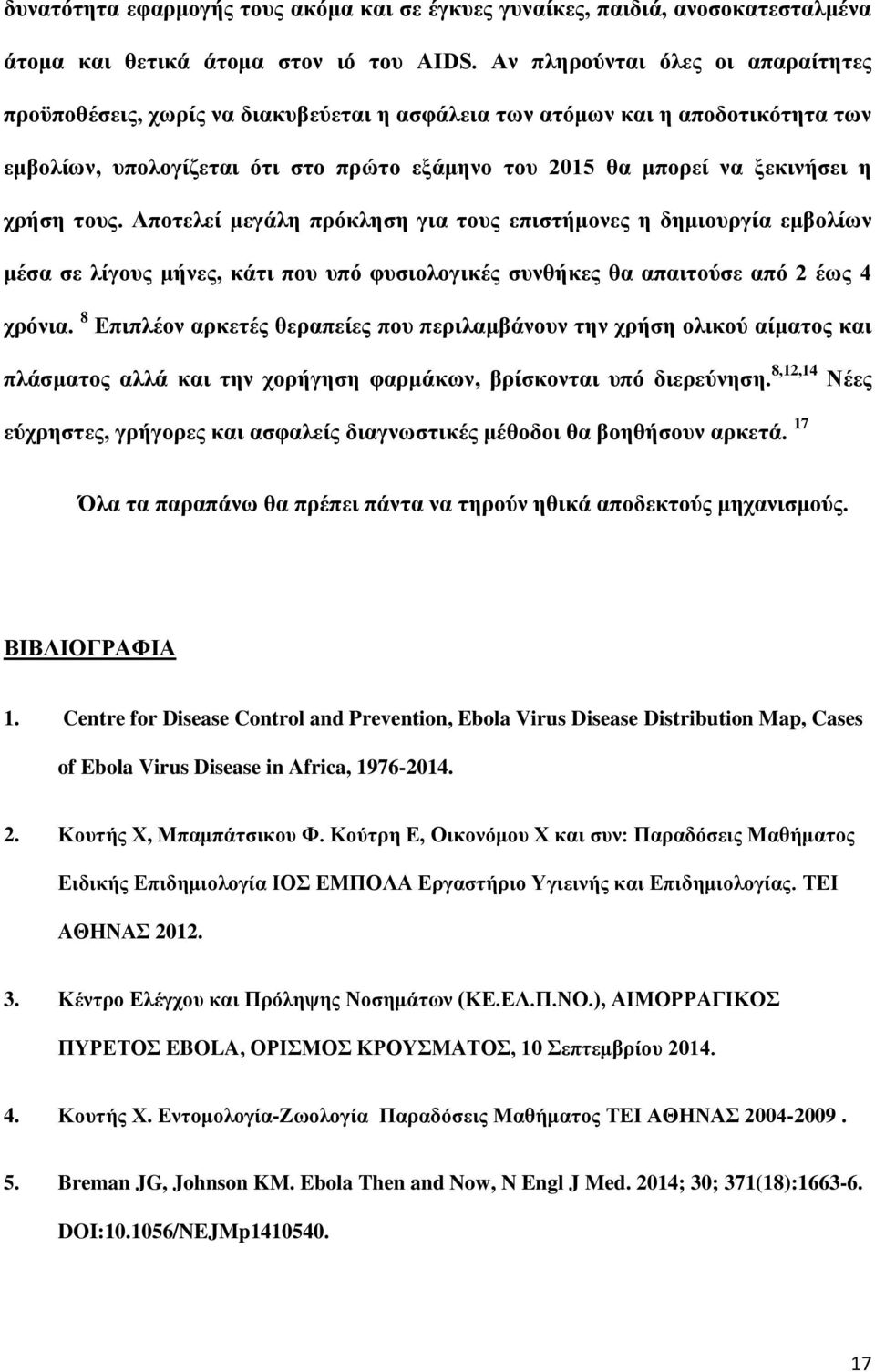 δυνατότητα εφαρμογής τους ακόμα και σε έγκυες γυναίκες, παιδιά, ανοσοκατεσταλμένα άτομα και θετικά άτομα στον ιό του AIDS. Αν πληρούνται όλες οι απαραίτητες προϋποθέσεις, χωρίς να διακυβεύεται η ασφάλεια των ατόμων και η αποδοτικότητα των εμβολίων, υπολογίζεται ότι στο πρώτο εξάμηνο του 2015 θα μπορεί να ξεκινήσει η χρήση τους. Αποτελεί μεγάλη πρόκληση για τους επιστήμονες η δημιουργία εμβολίων μέσα σε λίγους μήνες, κάτι που υπό φυσιολογικές συνθήκες θα απαιτούσε από 2 έως 4 χρόνια. $^{8}$ Επιπλέον αρκετές θεραπείες που περιλαμβάνουν την χρήση ολικού αίματος και πλάσματος αλλά και την χορήγηση φαρμάκων, βρίσκονται υπό διερεύνηση.$^{8,12,14}$ Νέες εύχρηστες, γρήγορες και ασφαλείς διαγνωστικές μέθοδοι θα βοηθήσουν αρκετά. $^{17}$

Όλα τα παραπάνω θα πρέπει πάντα να τηρούν ηθικά αποδεκτούς μηχανισμούς.

ΒΙΒΛΙΟΓΡΑΦΙΑ

1. Centre for Disease Control and Prevention, Ebola Virus Disease Distribution Map, Cases of Ebola Virus Disease in Africa, 1976-2014.

2. Κουτής Χ, Μπαμπάτσικου Φ. Κούτρη Ε, Οικονόμου Χ και συν: Παραδόσεις Μαθήματος Ειδικής Επιδημιολογία ΙΟΣ ΕΜΠΟΛΑ Εργαστήριο Υγιεινής και Επιδημιολογίας. ΤΕΙ ΑΘΗΝΑΣ 2012.

3. Κέντρο Ελέγχου και Πρόληψης Νοσημάτων (ΚΕ.ΕΛ.Π.ΝΟ.), ΑΙΜΟΡΡΑΓΙΚΟΣ ΠΥΡΕΤΟΣ EBOLA, ΟΡΙΣΜΟΣ ΚΡΟΥΣΜΑΤΟΣ, 10 Σεπτεμβρίου 2014.

4. Κουτής Χ. Εντομολογία-Ζωολογία Παραδόσεις Μαθήματος ΤΕΙ ΑΘΗΝΑΣ 2004-2009 .

5. Breman JG, Johnson KM. Ebola Then and Now, N Engl J Med. 2014; 30; 371(18):1663-6. DOI:10.1056/NEJMp1410540.

17